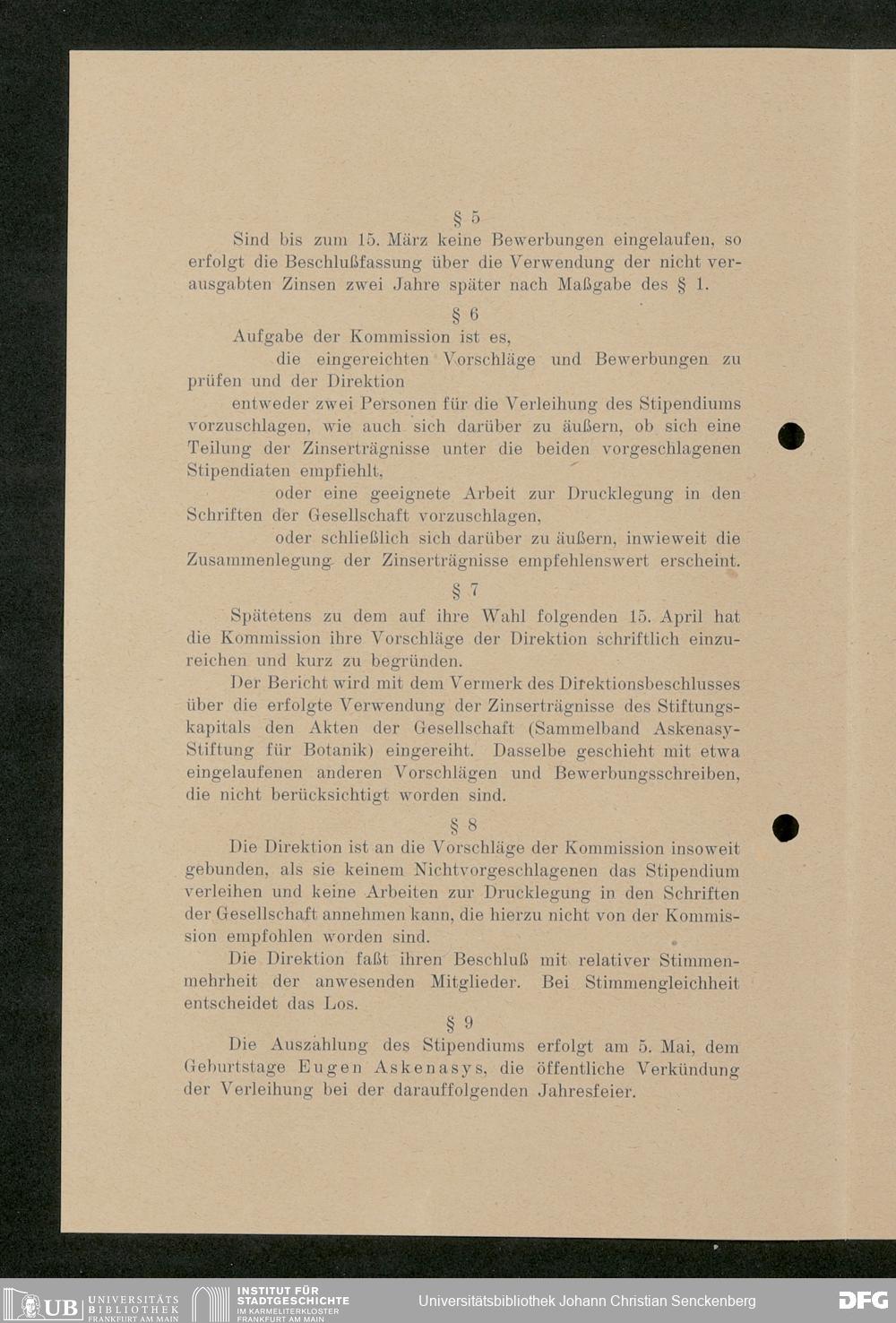 § 5

Sind bis zum 15. März keine Bewerbungen eingelaufen, so erfolgt die Beschlußfassung über die Verwendung der nicht verausgabten Zinsen zwei Jahre später nach Maßgabe des § 1.

§ 6

Aufgabe der Kommission ist es,

die eingereichten Vorschläge und Bewerbungen zu prüfen und der Direktion

entweder zwei Personen für die Verleihung des Stipendiums vorzuschlagen, wie auch sich darüber zu äußern, ob sich eine Teilung der Zinserträgnisse unter die beiden vorgeschlagenen Stipendiaten empfiehlt,

oder eine geeignete Arbeit zur Drucklegung in den Schriften der Gesellschaft vorzuschlagen,

oder schließlich sich darüber zu äußern, inwieweit die Zusammenlegung der Zinserträgnisse empfehlenswert erscheint.

§ 7

Spätetens zu dem auf ihre Wahl folgenden 15. April hat die Kommission ihre Vorschläge der Direktion schriftlich einzureichen und kurz zu begründen.

Der Bericht wird mit dem Vermerk des Direktionsbeschlusses über die erfolgte Verwendung der Zinserträgnisse des Stiftungskapitals den Akten der Gesellschaft (Sammelband Askenasy-Stiftung für Botanik) eingereiht. Dasselbe geschieht mit etwa eingelaufenen anderen Vorschlägen und Bewerbungsschreiben, die nicht berücksichtigt worden sind.

§ 8

Die Direktion ist an die Vorschläge der Kommission insoweit gebunden, als sie keinem Nichtvorgeschlagenen das Stipendium verleihen und keine Arbeiten zur Drucklegung in den Schriften der Gesellschaft annehmen kann, die hierzu nicht von der Kommission empfohlen worden sind.

Die Direktion faßt ihren Beschluß mit relativer Stimmenmehrheit der anwesenden Mitglieder. Bei Stimmengleichheit entscheidet das Los.

§ 9

Die Auszahlung des Stipendiums erfolgt am 5. Mai, dem Geburtstage Eugen Askenasys, die öffentliche Verkündung der Verleihung bei der darauffolgenden Jahresfeier.

UB UNIVERSITÄTS BIBLIOTHEK FRANKFURT AM MAIN INSTITUT FÜR STADTGESCHICHTE IM KARMELITERKLOSTER FRANKFURT AM MAIN Universitätsbibliothek Johann Christian Senckenberg DFG